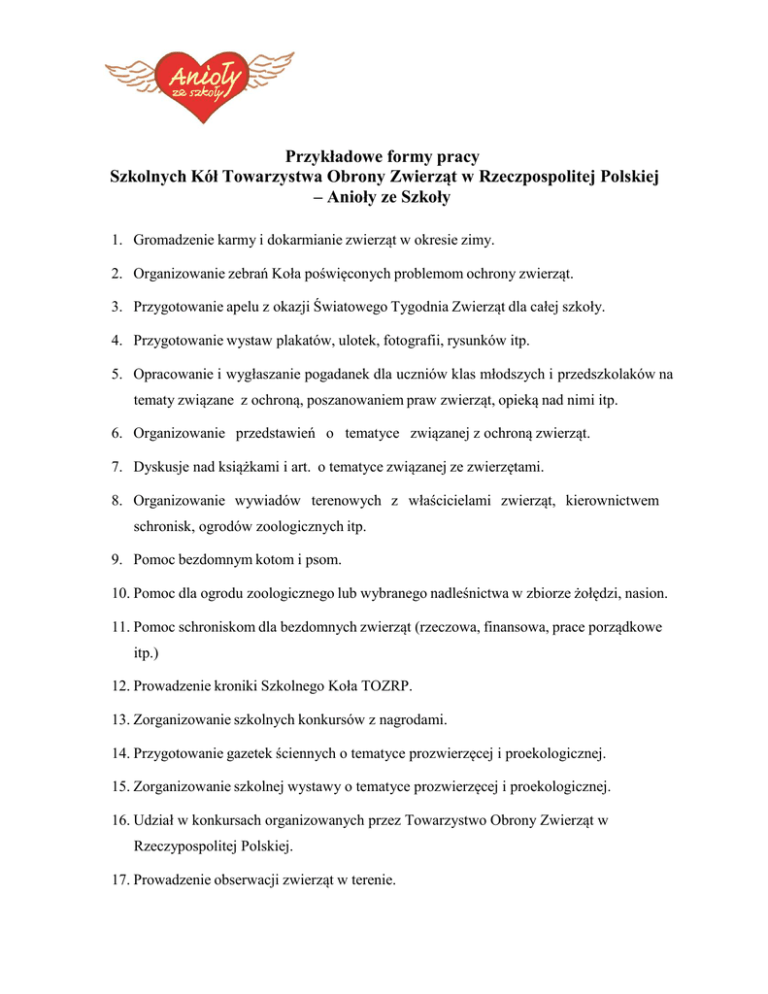 Anioły ze szkoły

Przykładowe formy pracy
Szkolnych Kół Towarzystwa Obrony Zwierząt w Rzeczpospolitej Polskiej
– Anioły ze Szkoły

1. Gromadzenie karmy i dokarmianie zwierząt w okresie zimy.

2. Organizowanie zebrań Koła poświęconych problemom ochrony zwierząt.

3. Przygotowanie apelu z okazji Światowego Tygodnia Zwierząt dla całej szkoły.

4. Przygotowanie wystaw plakatów, ulotek, fotografii, rysunków itp.

5. Opracowanie i wygłaszanie pogadanek dla uczniów klas młodszych i przedszkolaków na tematy związane z ochroną, poszanowaniem praw zwierząt, opieką nad nimi itp.

6. Organizowanie przedstawień o tematyce związanej z ochroną zwierząt.

7. Dyskusje nad książkami i art. o tematyce związanej ze zwierzętami.

8. Organizowanie wywiadów terenowych z właścicielami zwierząt, kierownictwem schronisk, ogrodów zoologicznych itp.

9. Pomoc bezdomnym kotom i psom.

10. Pomoc dla ogrodu zoologicznego lub wybranego nadleśnictwa w zbiorze żołędzi, nasion.

11. Pomoc schroniskom dla bezdomnych zwierząt (rzeczowa, finansowa, prace porządkowe itp.)

12. Prowadzenie kroniki Szkolnego Koła TOZRP.

13. Zorganizowanie szkolnych konkursów z nagrodami.

14. Przygotowanie gazetek ściennych o tematyce prozwierzęcej i proekologicznej.

15. Zorganizowanie szkolnej wystawy o tematyce prozwierzęcej i proekologicznej.

16. Udział w konkursach organizowanych przez Towarzystwo Obrony Zwierząt w Rzeczypospolitej Polskiej.

17. Prowadzenie obserwacji zwierząt w terenie.